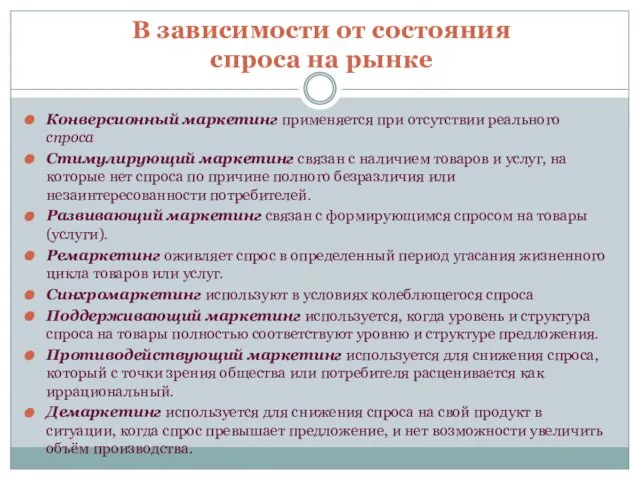 В зависимости от состояния спроса на рынке

Конверсионный маркетинг применяется при отсутствии реального спроса

Стимулирующий маркетинг связан с наличием товаров и услуг, на которые нет спроса по причине полного безразличия или незаинтересованности потребителей.

Развивающий маркетинг связан с формирующимся спросом на товары (услуги).

Ремаркетинг оживляет спрос в определенный период угасания жизненного цикла товаров или услуг.

Синхромаркетинг используют в условиях колеблющегося спроса

Поддерживающий маркетинг используется, когда уровень и структура спроса на товары полностью соответствуют уровню и структуре предложения.

Противодействующий маркетинг используется для снижения спроса, который с точки зрения общества или потребителя расценивается как иррациональный.

Демаркетинг используется для снижения спроса на свой продукт в ситуации, когда спрос превышает предложение, и нет возможности увеличить объём производства.